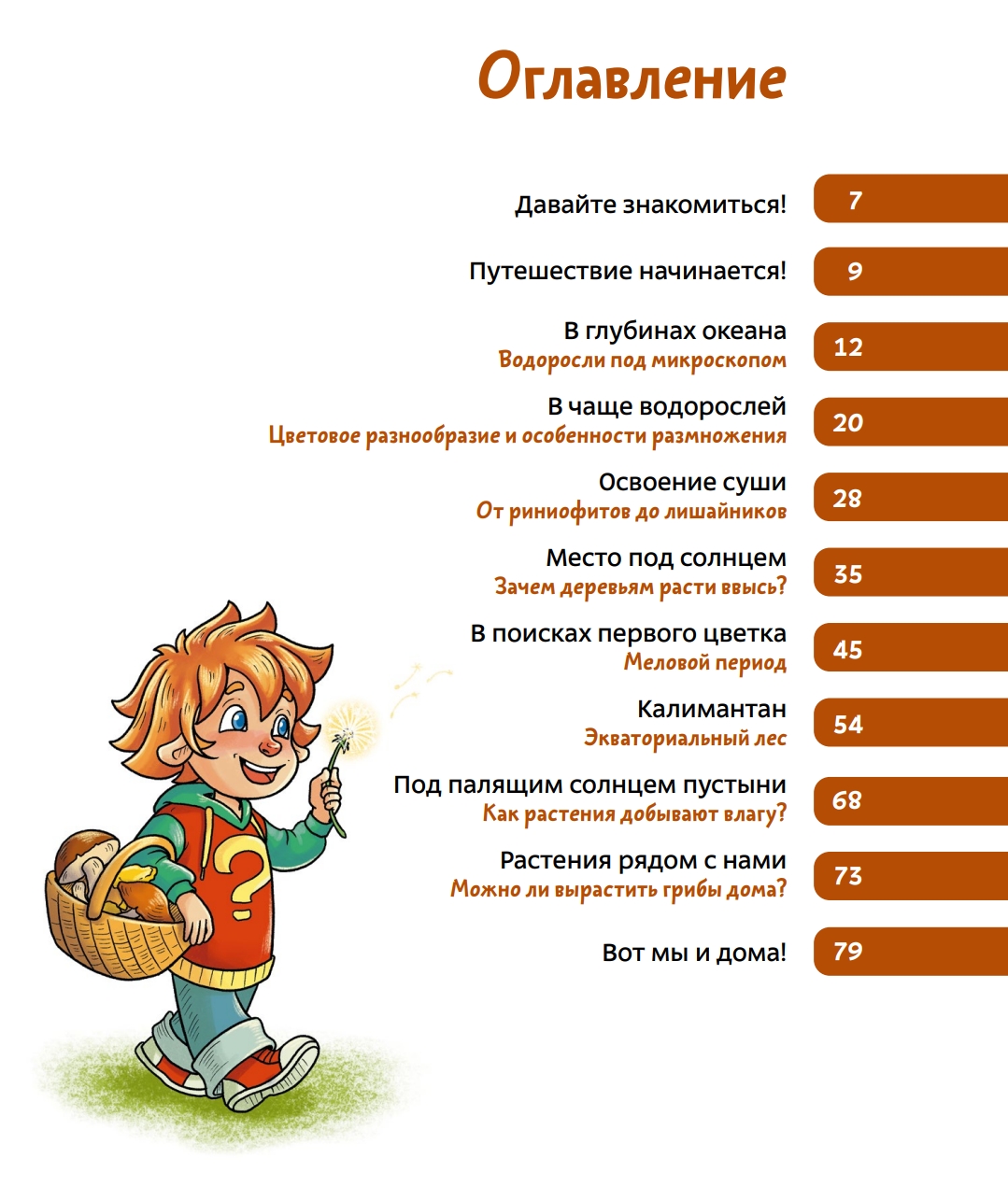 Оглавление

Давайте знакомиться! 7

Путешествие начинается! 9

В глубинах океана
Водоросли под микроскопом 12

В чаще водорослей
Цветовое разнообразие и особенности размножения 20

Освоение суши
От риниофитов до лишайников 28

Место под солнцем
Зачем деревьям расти ввысь? 35

В поисках первого цветка
Меловой период 45

Калимантан
Экваториальный лес 54

Под палящим солнцем пустыни
Как растения добывают влагу? 68

Растения рядом с нами
Можно ли вырастить грибы дома? 73

Вот мы и дома! 79

?